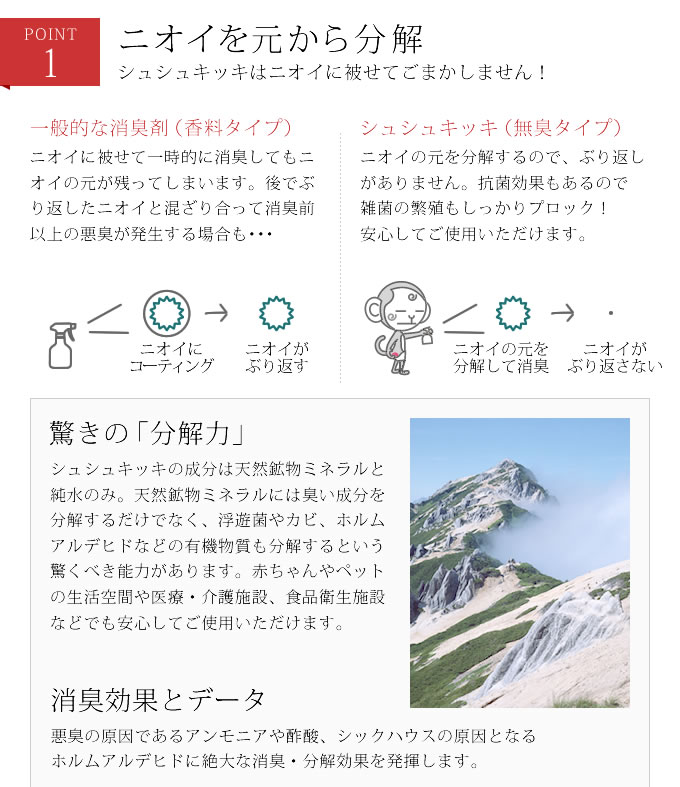 POINT
1

ニオイを元から分解
シュシュキッキはニオイに被せてごまかしません！

一般的な消臭剤（香料タイプ）
ニオイに被せて一時的に消臭してもニオイの元が残ってしまいます。後でぶり返したニオイと混ざり合って消臭前以上の悪臭が発生する場合も・・・

ニオイにコーティング
ニオイがぶり返す

シュシュキッキ（無臭タイプ）
ニオイの元を分解するので、ぶり返しがありません。抗菌効果もあるので雑菌の繁殖もしっかりブロック！
安心してご使用いただけます。

ニオイの元を分解して消臭
ニオイがぶり返さない

驚きの「分解力」
シュシュキッキの成分は天然鉱物ミネラルと純水のみ。天然鉱物ミネラルには臭い成分を分解するだけでなく、浮遊菌やカビ、ホルムアルデヒドなどの有機物質も分解するという驚くべき能力があります。赤ちゃんやペットの生活空間や医療・介護施設、食品衛生施設などでも安心してご使用いただけます。

消臭効果とデータ
悪臭の原因であるアンモニアや酢酸、シックハウスの原因となるホルムアルデヒドに絶大な消臭・分解効果を発揮します。